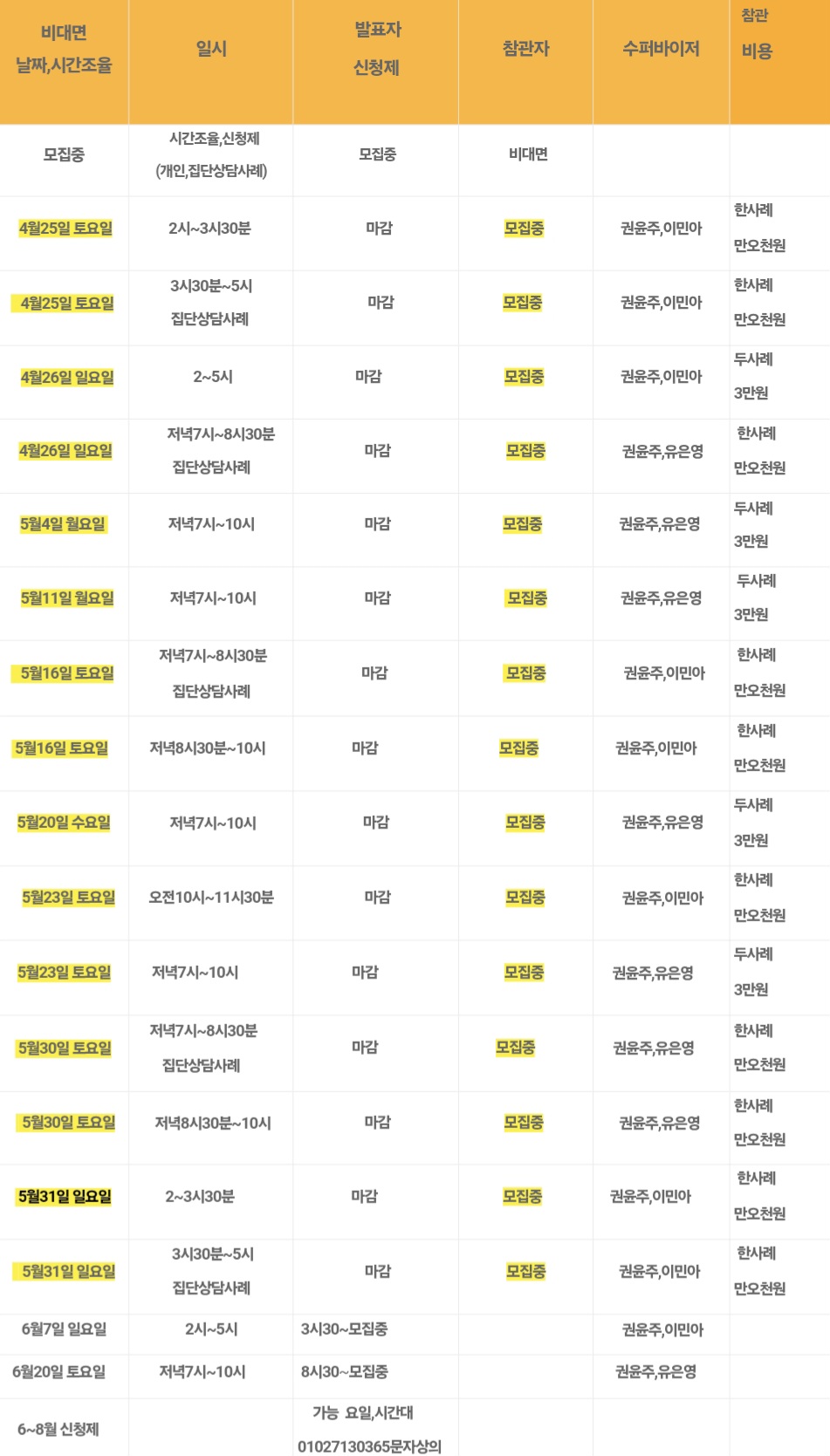 | 비대면 날짜,시간조율 | 일시 | 발표자 신청제 | 참관자 | 수퍼바이저 | 참관 비용 |
|---|---|---|---|---|---|
| 모집중 | 시간조율,신청제 (개인,집단상담사례) | 모집중 | 비대면 | | |
| 4월25일 토요일 | 2시~3시30분 | 마감 | 모집중 | 권윤주,이민아 | 한사례 만오천원 |
| 4월25일 토요일 | 3시30분~5시 집단상담사례 | 마감 | 모집중 | 권윤주,이민아 | 한사례 만오천원 |
| 4월26일 일요일 | 2~5시 | 마감 | 모집중 | 권윤주,이민아 | 두사례 3만원 |
| 4월26일 일요일 | 저녁7시~8시30분 집단상담사례 | 마감 | 모집중 | 권윤주,유은영 | 한사례 만오천원 |
| 5월4일 월요일 | 저녁7시~10시 | 마감 | 모집중 | 권윤주,유은영 | 두사례 3만원 |
| 5월11일 월요일 | 저녁7시~10시 | 마감 | 모집중 | 권윤주,유은영 | 두사례 3만원 |
| 5월16일 토요일 | 저녁7시~8시30분 집단상담사례 | 마감 | 모집중 | 권윤주,이민아 | 한사례 만오천원 |
| 5월16일 토요일 | 저녁8시30분~10시 | 마감 | 모집중 | 권윤주,이민아 | 한사례 만오천원 |
| 5월20일 수요일 | 저녁7시~10시 | 마감 | 모집중 | 권윤주,유은영 | 두사례 3만원 |
| 5월23일 토요일 | 오전10시~11시30분 | 마감 | 모집중 | 권윤주,이민아 | 한사례 만오천원 |
| 5월23일 토요일 | 저녁7시~10시 | 마감 | 모집중 | 권윤주,유은영 | 두사례 3만원 |
| 5월30일 토요일 | 저녁7시~8시30분 집단상담사례 | 마감 | 모집중 | 권윤주,유은영 | 한사례 만오천원 |
| 5월30일 토요일 | 저녁8시30분~10시 | 마감 | 모집중 | 권윤주,유은영 | 한사례 만오천원 |
| 5월31일 일요일 | 2~3시30분 | 마감 | 모집중 | 권윤주,이민아 | 한사례 만오천원 |
| 5월31일 일요일 | 3시30분~5시 집단상담사례 | 마감 | 모집중 | 권윤주,이민아 | 한사례 만오천원 |
| 6월7일 일요일 | 2시~5시 | 3시30~모집중 | | 권윤주,이민아 | |
| 6월20일 토요일 | 저녁7시~10시 | 8시30~모집중 | | 권윤주,유은영 | |
| 6~8월 신청제 | | 가능 요일,시간대 01027130365문자상의 | | | |